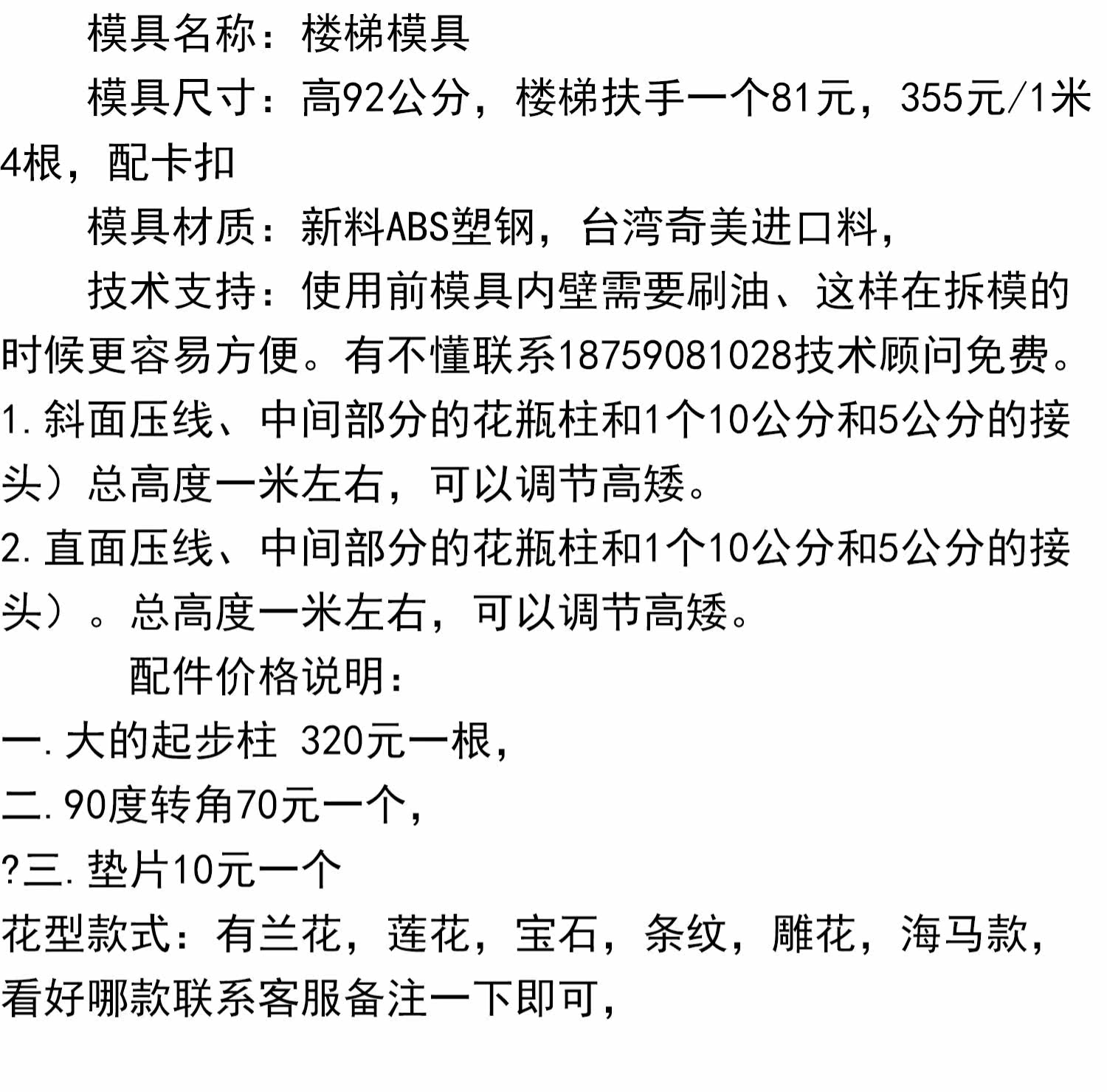 模具名称：楼梯模具

模具尺寸：高92公分，楼梯扶手一个81元，355元/1米4根，配卡扣

模具材质：新料ABS塑钢，台湾奇美进口料，

技术支持：使用前模具内壁需要刷油、这样在拆模的时候更容易方便。有不懂联系18759081028技术顾问免费。

1.斜面压线、中间部分的花瓶柱和1个10公分和5公分的接头）总高度一米左右，可以调节高矮。

2.直面压线、中间部分的花瓶柱和1个10公分和5公分的接头）。总高度一米左右，可以调节高矮。

配件价格说明：

一.大的起步柱 320元一根，

二.90度转角70元一个，

?三.垫片10元一个

花型款式：有兰花，莲花，宝石，条纹，雕花，海马款，看好哪款联系客服备注一下即可，